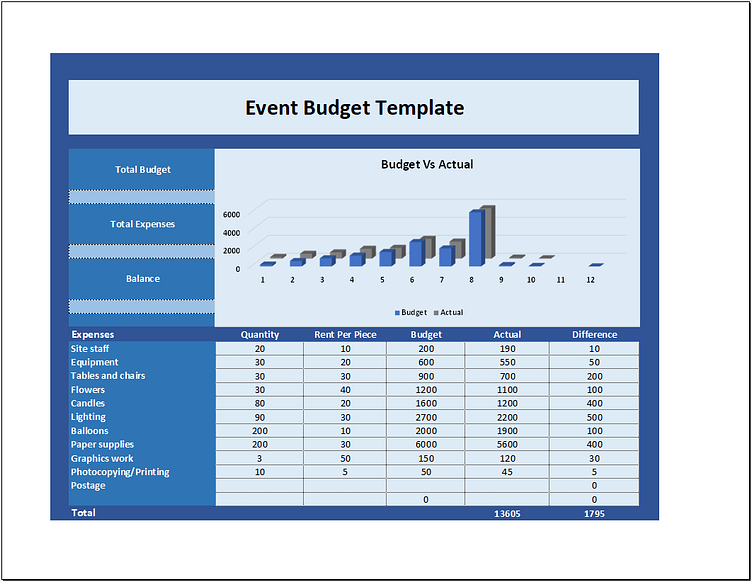 Event Budget Template

Total Budget

Total Expenses

Balance

Budget Vs Actual

6000
4000
2000
0

1 2 3 4 5 6 7 8 9 10 11 12

Budget Actual

| Expenses | Quantity | Rent Per Piece | Budget | Actual | Difference |
|---|---|---|---|---|---|
| Site staff | 20 | 10 | 200 | 190 | 10 |
| Equipment | 30 | 20 | 600 | 550 | 50 |
| Tables and chairs | 30 | 30 | 900 | 700 | 200 |
| Flowers | 30 | 40 | 1200 | 1100 | 100 |
| Candles | 80 | 20 | 1600 | 1200 | 400 |
| Lighting | 90 | 30 | 2700 | 2200 | 500 |
| Balloons | 200 | 10 | 2000 | 1900 | 100 |
| Paper supplies | 200 | 30 | 6000 | 5600 | 400 |
| Graphics work | 3 | 50 | 150 | 120 | 30 |
| Photocopying/Printing | 10 | 5 | 50 | 45 | 5 |
| Postage | | | | | 0 |
| | | | 0 | | 0 |
| Total | | | | 13605 | 1795 |